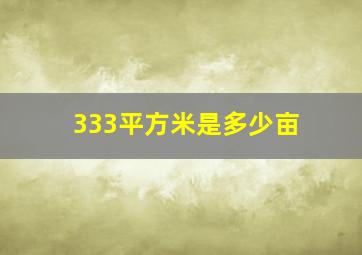 333平方米是多少亩